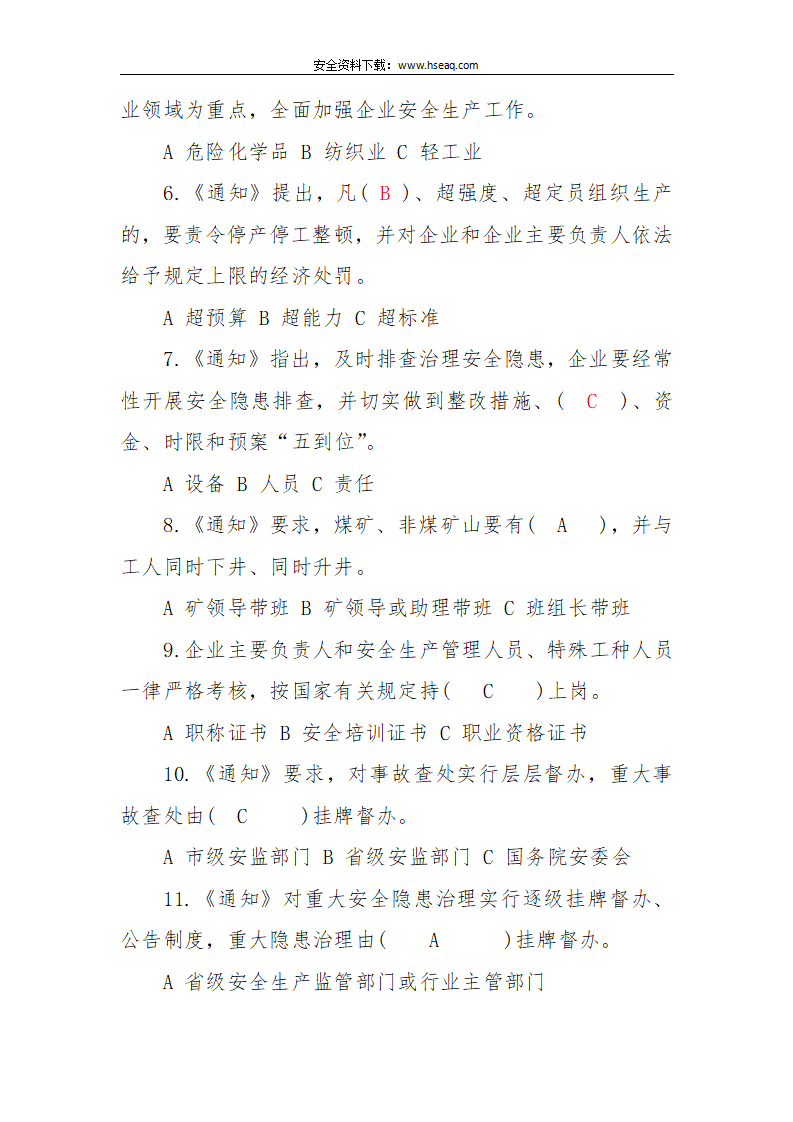 安全资料下载：www.hseaq.com

业领域为重点，全面加强企业安全生产工作。

A 危险化学品 B 纺织业 C 轻工业

6.《通知》提出，凡( B )、超强度、超定员组织生产的，要责令停产停工整顿，并对企业和企业主要负责人依法给予规定上限的经济处罚。

A 超预算 B 超能力 C 超标准

7.《通知》指出，及时排查治理安全隐患，企业要经常性开展安全隐患排查，并切实做到整改措施、( C )、资金、时限和预案“五到位”。

A 设备 B 人员 C 责任

8.《通知》要求，煤矿、非煤矿山要有( A )，并与工人同时下井、同时升井。

A 矿领导带班 B 矿领导或助理带班 C 班组长带班

9.企业主要负责人和安全生产管理人员、特殊工种人员一律严格考核，按国家有关规定持( C )上岗。

A 职称证书 B 安全培训证书 C 职业资格证书

10.《通知》要求，对事故查处实行层层督办，重大事故查处由( C )挂牌督办。

A 市级安监部门 B 省级安监部门 C 国务院安委会

11.《通知》对重大安全隐患治理实行逐级挂牌督办、公告制度，重大隐患治理由( A )挂牌督办。

A 省级安全生产监管部门或行业主管部门